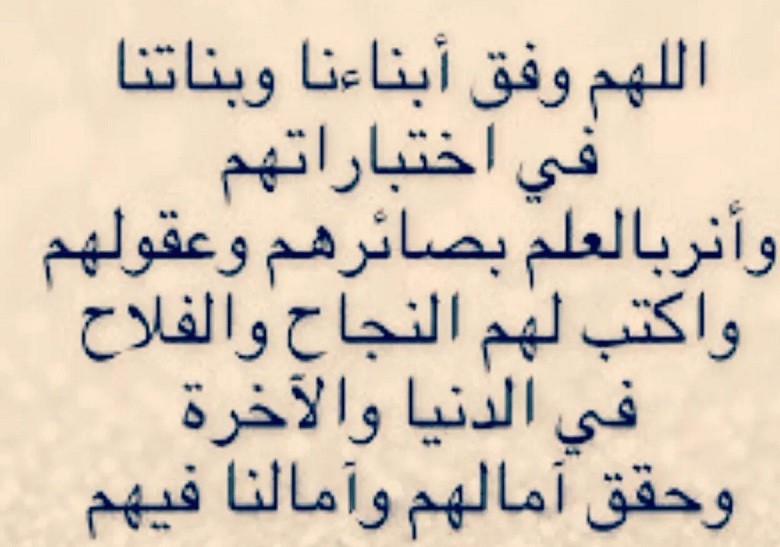 اللهم وفق أبناءنا وبناتنا
في اختباراتهم
وأنربالعلم بصائرهم وعقولهم
واكتب لهم النجاح والفلاح
في الدنيا والآخرة
وحقق آمالهم وآمالنا فيهم